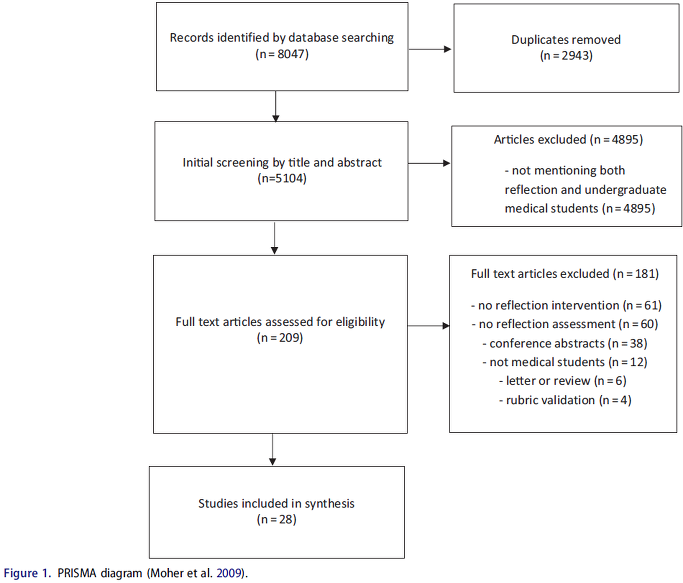 Records identified by database searching
(n = 8047)

Duplicates removed
(n = 2943)

Initial screening by title and abstract
(n=5104)

Articles excluded (n = 4895)

- not mentioning both reflection and undergraduate medical students (n = 4895)

Full text articles assessed for eligibility
(n = 209)

Full text articles excluded (n = 181)

- no reflection intervention (n = 61)
- no reflection assessment (n = 60)
- conference abstracts (n = 38)
- not medical students (n = 12)
- letter or review (n = 6)
- rubric validation (n = 4)

Studies included in synthesis
(n = 28)

Figure 1. PRISMA diagram (Moher et al. 2009).